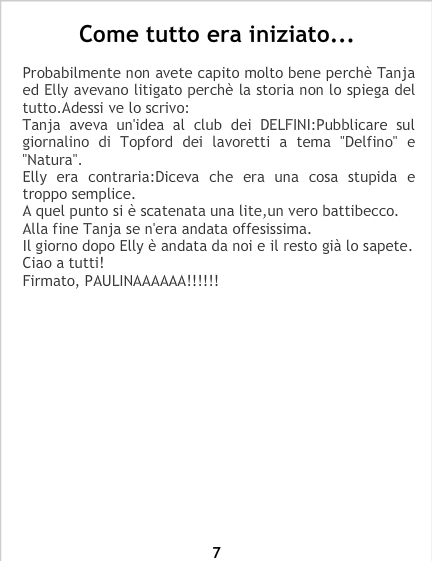 Come tutto era iniziato...

Probabilmente non avete capito molto bene perchè Tanja ed Elly avevano litigato perchè la storia non lo spiega del tutto.Adessi ve lo scrivo:

Tanja aveva un'idea al club dei DELFINI:Pubblicare sul giornalino di Topford dei lavoretti a tema "Delfino" e "Natura".

Elly era contraria:Diceva che era una cosa stupida e troppo semplice.

A quel punto si è scatenata una lite,un vero battibecco.

Alla fine Tanja se n'era andata offesissima.

Il giorno dopo Elly è andata da noi e il resto già lo sapete.

Ciao a tutti!

Firmato, PAULINAAAAAA!!!!!!

7